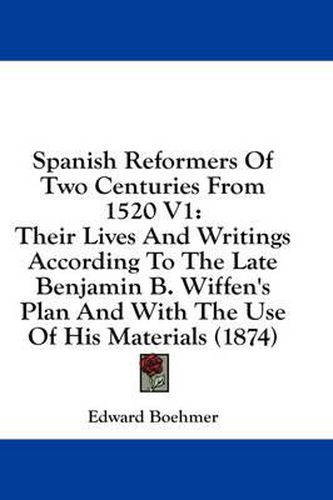 Spanish Reformers Of Two Centuries From 1520 V1: Their Lives And Writings According To The Late Benjamin B. Wiffen's Plan And With The Use Of His Materials (1874)

Edward Boehmer